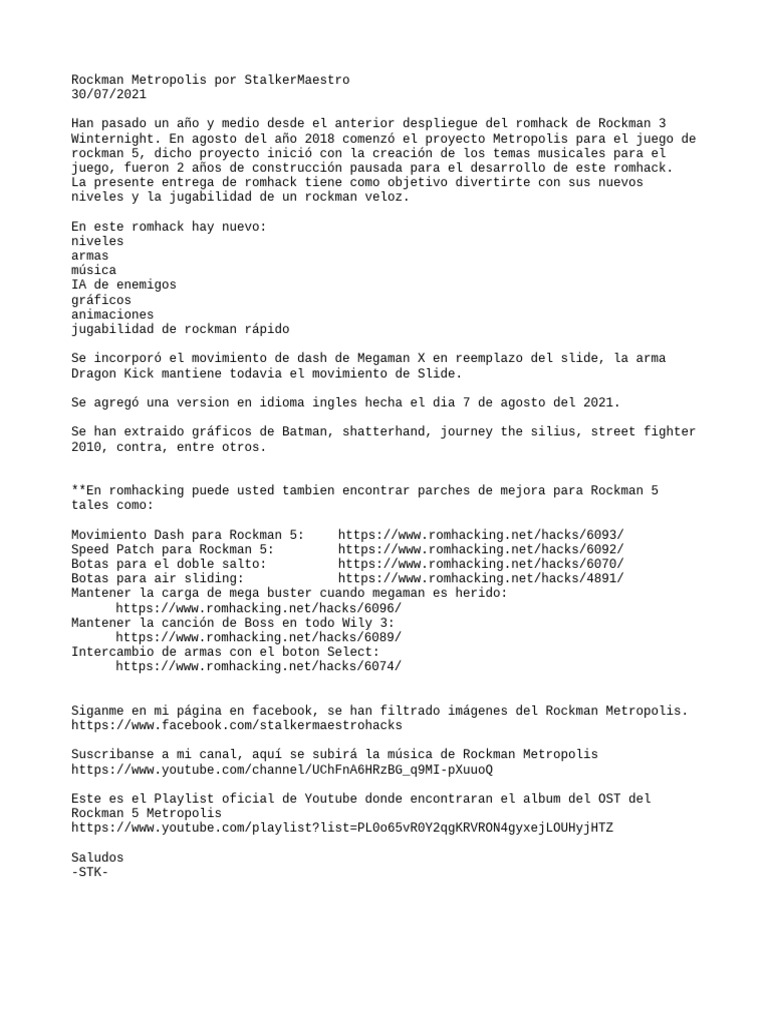 Rockman Metropolis por StalkerMaestro
30/07/2021

Han pasado un año y medio desde el anterior despliegue del romhack de Rockman 3 Winternight. En agosto del año 2018 comenzó el proyecto Metropolis para el juego de rockman 5, dicho proyecto inició con la creación de los temas musicales para el juego, fueron 2 años de construcción pausada para el desarrollo de este romhack. La presente entrega de romhack tiene como objetivo divertirte con sus nuevos niveles y la jugabilidad de un rockman veloz.

En este romhack hay nuevo:
niveles
armas
música
IA de enemigos
gráficos
animaciones
jugabilidad de rockman rápido

Se incorporó el movimiento de dash de Megaman X en reemplazo del slide, la arma Dragon Kick mantiene todavia el movimiento de Slide.

Se agregó una version en idioma ingles hecha el dia 7 de agosto del 2021.

Se han extraido gráficos de Batman, shatterhand, journey the silius, street fighter 2010, contra, entre otros.

**En romhacking puede usted tambien encontrar parches de mejora para Rockman 5 tales como:

Movimiento Dash para Rockman 5: https://www.romhacking.net/hacks/6093/
Speed Patch para Rockman 5: https://www.romhacking.net/hacks/6092/
Botas para el doble salto: https://www.romhacking.net/hacks/6070/
Botas para air sliding: https://www.romhacking.net/hacks/4891/
Mantener la carga de mega buster cuando megaman es herido:
https://www.romhacking.net/hacks/6096/
Mantener la canción de Boss en todo Wily 3:
https://www.romhacking.net/hacks/6089/
Intercambio de armas con el boton Select:
https://www.romhacking.net/hacks/6074/

Siganme en mi página en facebook, se han filtrado imágenes del Rockman Metropolis.
https://www.facebook.com/stalkermaestrohacks

Suscribanse a mi canal, aquí se subirá la música de Rockman Metropolis
https://www.youtube.com/channel/UChFnA6HRzBG_q9MI-pXuuoQ

Este es el Playlist oficial de Youtube donde encontraran el album del OST del Rockman 5 Metropolis
https://www.youtube.com/playlist?list=PL0o65vR0Y2qgKRVRON4gyxejLOUHyjHTZ

Saludos
-STK-